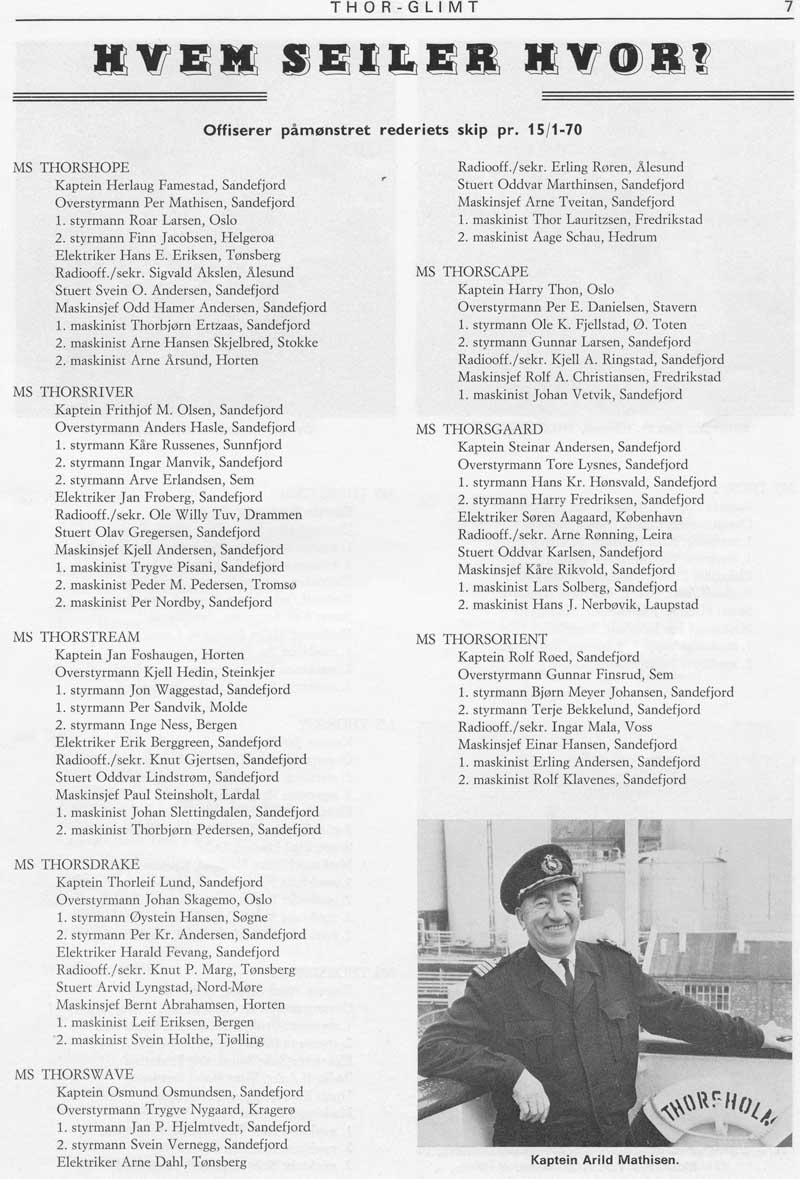 THOR-GLIMT 7

HVEM SEILER HVOR?

Offiserer påmønstret rederiets skip pr. 15/1-70

MS THORSHOPE
Kaptein Herlaug Famestad, Sandefjord
Overstyrmann Per Mathisen, Sandefjord
1. styrmann Roar Larsen, Oslo
2. styrmann Finn Jacobsen, Helgeroa
Elektriker Hans E. Eriksen, Tønsberg
Radiooff./sekr. Sigvald Akslen, Ålesund
Stuert Svein O. Andersen, Sandefjord
Maskinsjef Odd Hamer Andersen, Sandefjord
1. maskinist Thorbjørn Ertzaas, Sandefjord
2. maskinist Arne Hansen Skjelbred, Stokke
2. maskinist Arne Årsund, Horten

MS THORSRIVER
Kaptein Frithjof M. Olsen, Sandefjord
Overstyrmann Anders Hasle, Sandefjord
1. styrmann Kåre Russenes, Sunnfjord
2. styrmann Ingar Manvik, Sandefjord
2. styrmann Arve Erlandsen, Sem
Elektriker Jan Frøberg, Sandefjord
Radiooff./sekr. Ole Willy Tuv, Drammen
Stuert Olav Gregersen, Sandefjord
Maskinsjef Kjell Andersen, Sandefjord
1. maskinist Trygve Pisani, Sandefjord
2. maskinist Peder M. Pedersen, Tromsø
2. maskinist Per Nordby, Sandefjord

MS THORSTREAM
Kaptein Jan Foshaugen, Horten
Overstyrmann Kjell Hedin, Steinkjer
1. styrmann Jon Waggestad, Sandefjord
1. styrmann Per Sandvik, Molde
2. styrmann Inge Ness, Bergen
Elektriker Erik Berggreen, Sandefjord
Radiooff./sekr. Knut Gjertsen, Sandefjord
Stuert Oddvar Lindstrøm, Sandefjord
Maskinsjef Paul Steinsholt, Lardal
1. maskinist Johan Slettingdalen, Sandefjord
2. maskinist Thorbjørn Pedersen, Sandefjord

MS THORSDRAKE
Kaptein Thorleif Lund, Sandefjord
Overstyrmann Johan Skagemo, Oslo
1. styrmann Øystein Hansen, Søgne
2. styrmann Per Kr. Andersen, Sandefjord
Elektriker Harald Fevang, Sandefjord
Radiooff./sekr. Knut P. Marg, Tønsberg
Stuert Arvid Lyngstad, Nord-Møre
Maskinsjef Bernt Abrahamsen, Horten
1. maskinist Leif Eriksen, Bergen
2. maskinist Svein Holthe, Tjølling

MS THORSWAVE
Kaptein Osmund Osmundsen, Sandefjord
Overstyrmann Trygve Nygaard, Kragerø
1. styrmann Jan P. Hjelmtvedt, Sandefjord
2. styrmann Svein Vernegg, Sandefjord
Elektriker Arne Dahl, Tønsberg
Radiooff./sekr. Erling Røren, Ålesund
Stuert Oddvar Marthinsen, Sandefjord
Maskinsjef Arne Tveitan, Sandefjord
1. maskinist Thor Lauritzsen, Fredrikstad
2. maskinist Aage Schau, Hedrum

MS THORSCAPE
Kaptein Harry Thon, Oslo
Overstyrmann Per E. Danielsen, Stavern
1. styrmann Ole K. Fjellstad, Ø. Toten
2. styrmann Gunnar Larsen, Sandefjord
Radiooff./sekr. Kjell A. Ringstad, Sandefjord
Maskinsjef Rolf A. Christiansen, Fredrikstad
1. maskinist Johan Vetvik, Sandefjord

MS THORSGAARD
Kaptein Steinar Andersen, Sandefjord
Overstyrmann Tore Lysnes, Sandefjord
1. styrmann Hans Kr. Hønsvald, Sandefjord
2. styrmann Harry Fredriksen, Sandefjord
Elektriker Søren Aagaard, København
Radiooff./sekr. Arne Rønning, Leira
Stuert Oddvar Karlsen, Sandefjord
Maskinsjef Kåre Rikvold, Sandefjord
1. maskinist Lars Solberg, Sandefjord
2. maskinist Hans J. Nerbøvik, Laupstad

MS THORSORIENT
Kaptein Rolf Røed, Sandefjord
Overstyrmann Gunnar Finsrud, Sem
1. styrmann Bjørn Meyer Johansen, Sandefjord
2. styrmann Terje Bekkelund, Sandefjord
Radiooff./sekr. Ingar Mala, Voss
Maskinsjef Einar Hansen, Sandefjord
1. maskinist Erling Andersen, Sandefjord
2. maskinist Rolf Klavenes, Sandefjord

THORSHOLM

Kaptein Arild Mathisen.